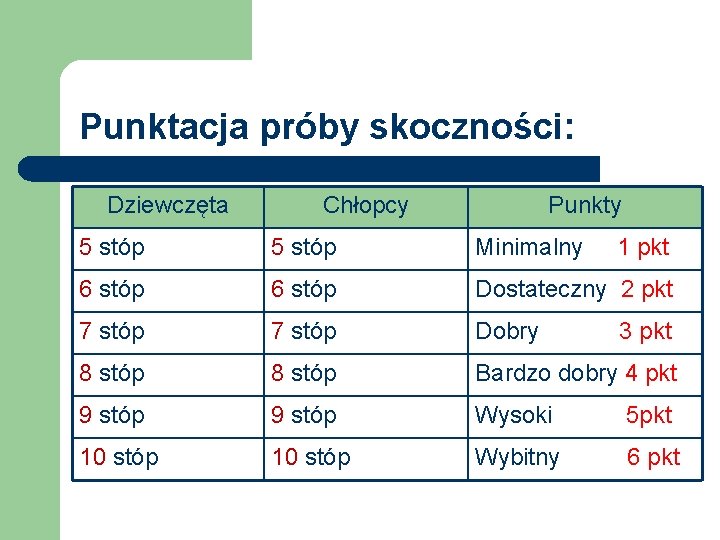 Punktacja próby skoczności:

| Dziewczęta | Chłopcy | Punkty |
|---|---|---|
| 5 stóp | 5 stóp | Minimalny 1 pkt |
| 6 stóp | 6 stóp | Dostateczny 2 pkt |
| 7 stóp | 7 stóp | Dobry 3 pkt |
| 8 stóp | 8 stóp | Bardzo dobry 4 pkt |
| 9 stóp | 9 stóp | Wysoki 5pkt |
| 10 stóp | 10 stóp | Wybitny 6 pkt |